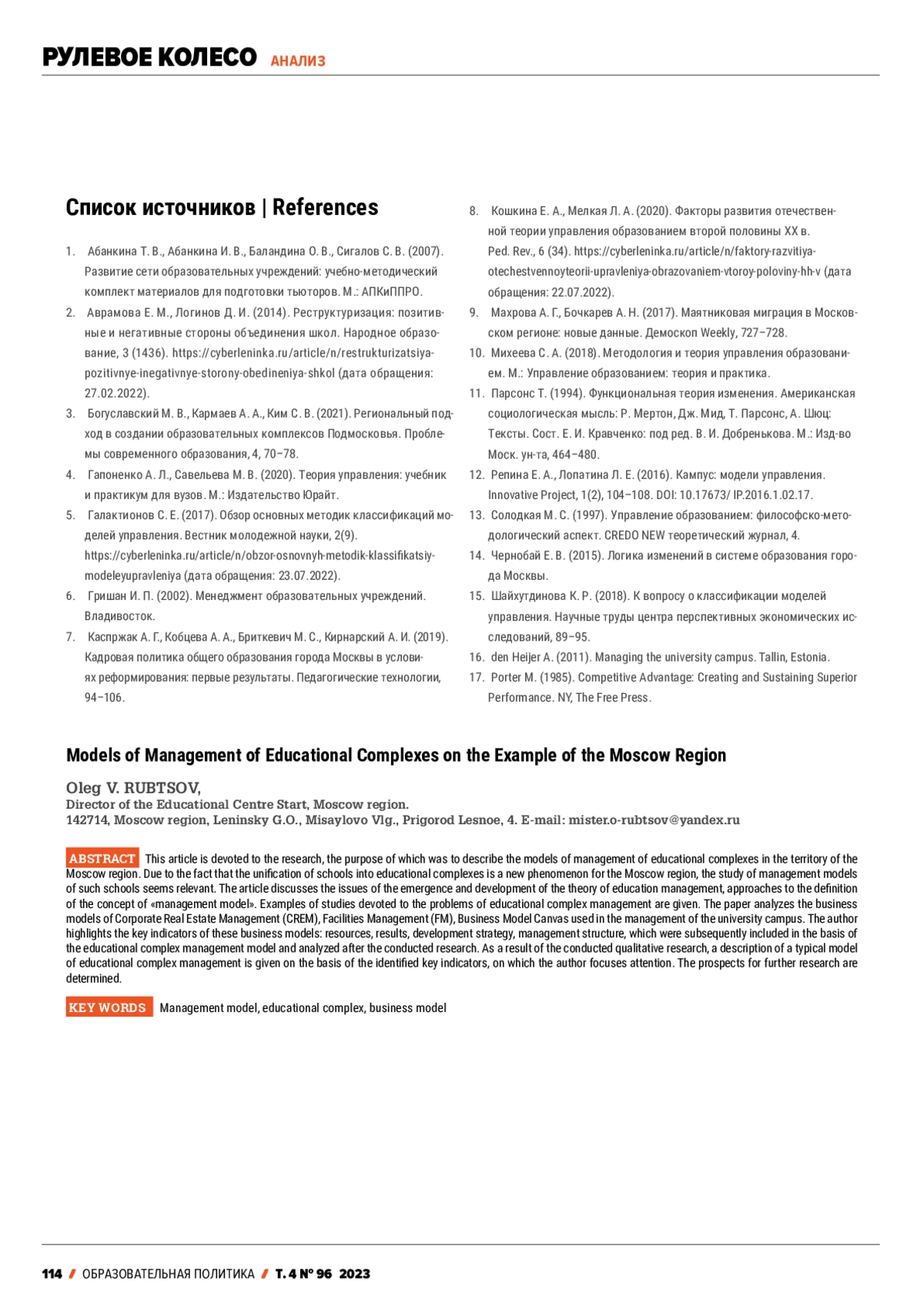 РУЛЕВОЕ КОЛЕСО АНАЛИЗ

Список источников | References

1. Абанкина Т. В., Абанкина И. В., Баландина О. В., Сигалов С. В. (2007). Развитие сети образовательных учреждений: учебно-методический комплект материалов для подготовки тьюторов. М.: АПКиППРО.
2. Аврамова Е. М., Логинов Д. И. (2014). Реструктуризация: позитивные и негативные стороны объединения школ. Народное образование, 3 (1436). https://cyberleninka.ru/article/n/restrukturizatsiya-pozitivnye-inegativnye-storony-obedineniya-shkol (дата обращения: 27.02.2022).
3. Богуславский М. В., Кармаев А. А., Ким С. В. (2021). Региональный подход в создании образовательных комплексов Подмосковья. Проблемы современного образования, 4, 70–78.
4. Гапоненко А. Л., Савельева М. В. (2020). Теория управления: учебник и практикум для вузов. М.: Издательство Юрайт.
5. Галактионов С. Е. (2017). Обзор основных методик классификаций моделей управления. Вестник молодежной науки, 2(9). https://cyberleninka.ru/article/n/obzor-osnovnyh-metodik-klassifikatsiy-modeleyupravleniya (дата обращения: 23.07.2022).
6. Гришан И. П. (2002). Менеджмент образовательных учреждений. Владивосток.
7. Каспржак А. Г., Кобцева А. А., Бриткевич М. С., Кирнарский А. И. (2019). Кадровая политика общего образования города Москвы в условиях реформирования: первые результаты. Педагогические технологии, 94–106.
8. Кошкина Е. А., Мелкая Л. А. (2020). Факторы развития отечественной теории управления образованием второй половины XX в. Ped. Rev., 6 (34). https://cyberleninka.ru/article/n/faktory-razvitiya-otechestvennoyteorii-upravleniya-obrazovaniem-vtoroy-poloviny-hh-v (дата обращения: 22.07.2022).
9. Махрова А. Г., Бочкарев А. Н. (2017). Маятниковая миграция в Московском регионе: новые данные. Демоскоп Weekly, 727–728.
10. Михеева С. А. (2018). Методология и теория управления образованием. М.: Управление образованием: теория и практика.
11. Парсонс Т. (1994). Функциональная теория изменения. Американская социологическая мысль: Р. Мертон, Дж. Мид, Т. Парсонс, А. Шюц: Тексты. Сост. Е. И. Кравченко: под ред. В. И. Добренькова. М.: Изд-во Моск. ун-та, 464–480.
12. Репина Е. А., Лопатина Л. Е. (2016). Кампус: модели управления. Innovative Project, 1(2), 104–108. DOI: 10.17673/ IP.2016.1.02.17.
13. Солодкая М. С. (1997). Управление образованием: философско-методологический аспект. CREDO NEW теоретический журнал, 4.
14. Чернобай Е. В. (2015). Логика изменений в системе образования города Москвы.
15. Шайхутдинова К. Р. (2018). К вопросу о классификации моделей управления. Научные труды центра перспективных экономических исследований, 89–95.
16. den Heijer A. (2011). Managing the university campus. Tallin, Estonia.
17. Porter M. (1985). Competitive Advantage: Creating and Sustaining Superior Performance. NY, The Free Press.

Models of Management of Educational Complexes on the Example of the Moscow Region

Oleg V. RUBTSOV,
Director of the Educational Centre Start, Moscow region.
142714, Moscow region, Leninsky G.O., Misaylovo Vlg., Prigorod Lesnoe, 4. E-mail: mister.o-rubtsov@yandex.ru

ABSTRACT This article is devoted to the research, the purpose of which was to describe the models of management of educational complexes in the territory of the Moscow region. Due to the fact that the unification of schools into educational complexes is a new phenomenon for the Moscow region, the study of management models of such schools seems relevant. The article discusses the issues of the emergence and development of the theory of education management, approaches to the definition of the concept of «management model». Examples of studies devoted to the problems of educational complex management are given. The paper analyzes the business models of Corporate Real Estate Management (CREM), Facilities Management (FM), Business Model Canvas used in the management of the university campus. The author highlights the key indicators of these business models: resources, results, development strategy, management structure, which were subsequently included in the basis of the educational complex management model and analyzed after the conducted research. As a result of the conducted qualitative research, a description of a typical model of educational complex management is given on the basis of the identified key indicators, on which the author focuses attention. The prospects for further research are determined.

KEY WORDS Management model, educational complex, business model

114 / ОБРАЗОВАТЕЛЬНАЯ ПОЛИТИКА / Т. 4 № 96 2023